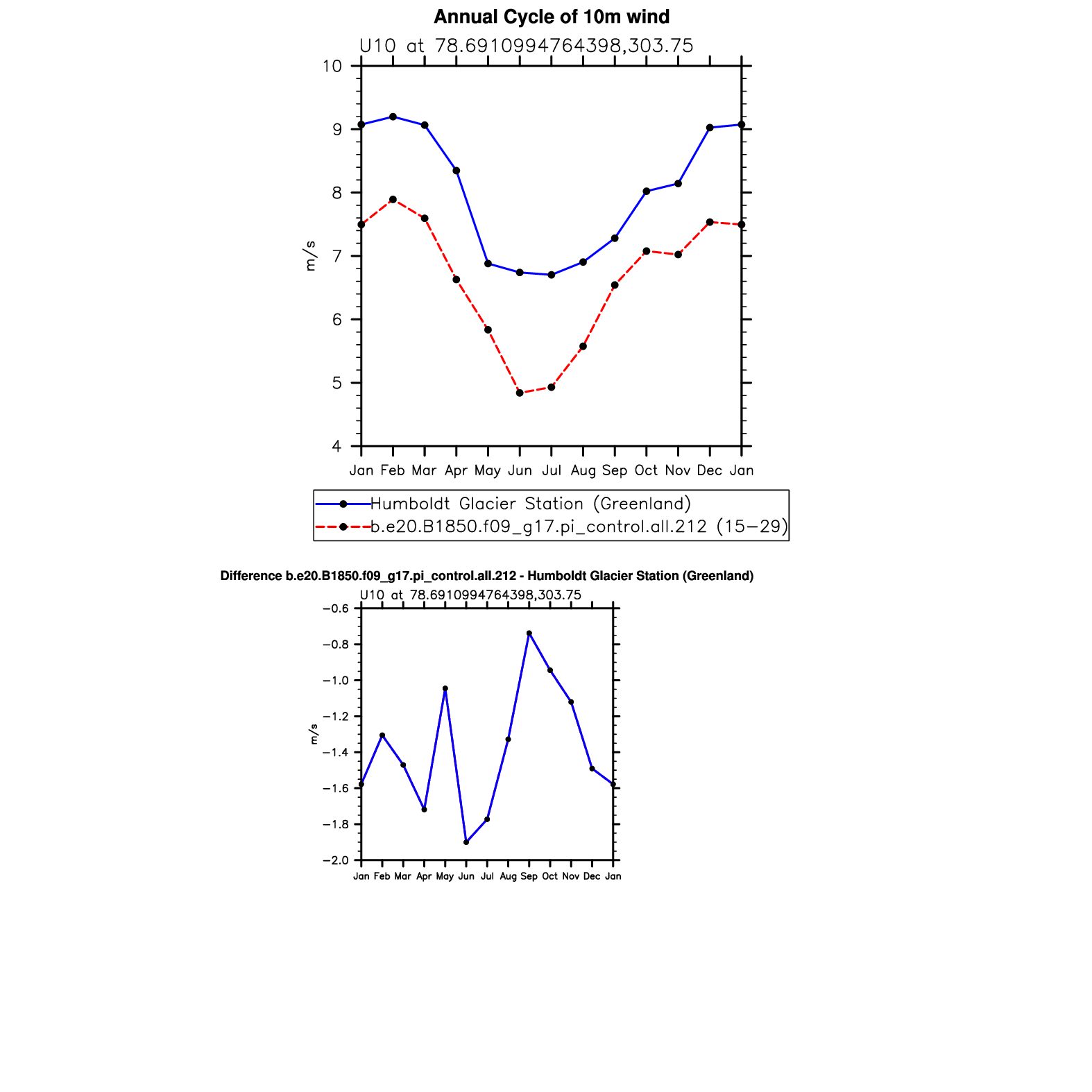 Annual Cycle of 10m wind

U10 at 78.6910994764398,303.75

10
9
8
7
6
5
4

m/s

Jan Feb Mar Apr May Jun Jul Aug Sep Oct Nov Dec Jan

Humboldt Glacier Station (Greenland)
b.e20.B1850.f09_g17.pi_control.all.212 (15−29)

Difference b.e20.B1850.f09_g17.pi_control.all.212 - Humboldt Glacier Station (Greenland)

U10 at 78.6910994764398,303.75

−0.6
−0.8
−1.0
−1.2
−1.4
−1.6
−1.8
−2.0

m/s

Jan Feb Mar Apr May Jun Jul Aug Sep Oct Nov Dec Jan